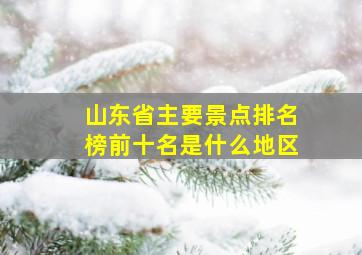 山东省主要景点排名榜前十名是什么地区